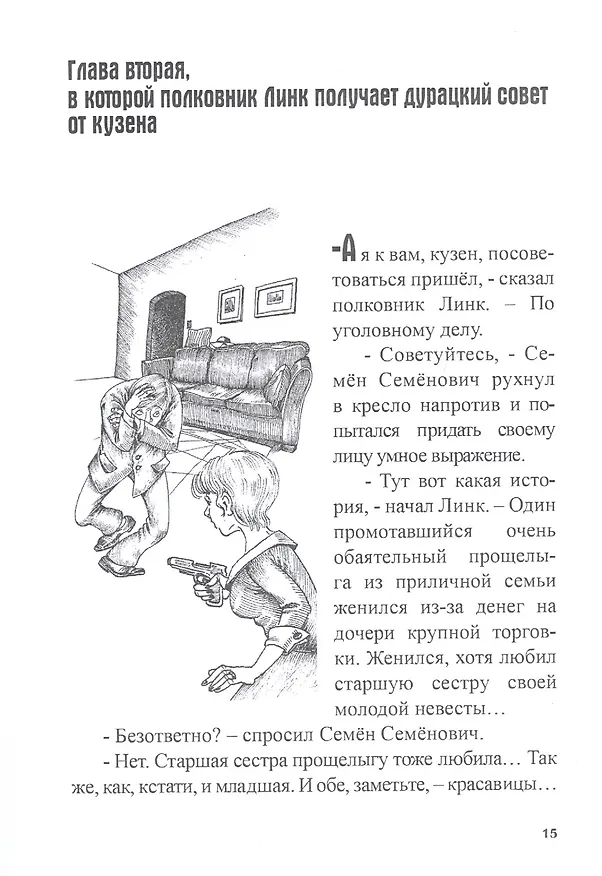 Глава вторая,
в которой полковник Линк получает дурацкий совет от кузена

-А я к вам, кузен, посоветоваться пришёл, - сказал полковник Линк. – По уголовному делу.

- Советуйтесь, - Семён Семёнович рухнул в кресло напротив и попытался придать своему лицу умное выражение.

- Тут вот какая история, - начал Линк. – Один промотавшийся очень обаятельный прощелыга из приличной семьи женился из-за денег на дочери крупной торговки. Женился, хотя любил старшую сестру своей молодой невесты…

- Безответно? – спросил Семён Семёнович.

- Нет. Старшая сестра прощелыгу тоже любила… Так же, как, кстати, и младшая. И обе, заметьте, – красавицы…

15